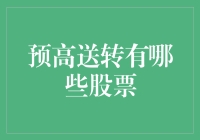 预高送转有哪些股票